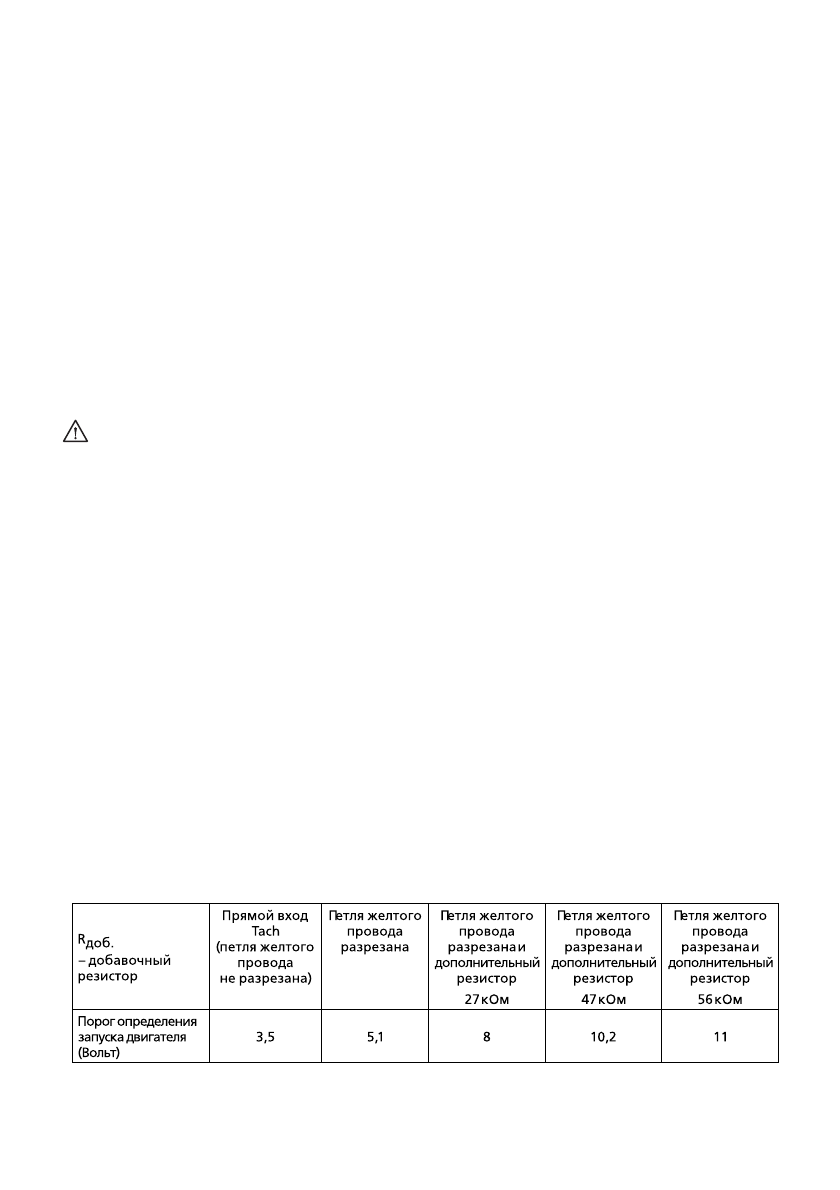 | $R_{доб.}$ – добавочный резистор | Прямой вход Tach (петля желтого провода не разрезана) | Петля желтого провода разрезана | Петля желтого провода разрезана и дополнительный резистор 27 кОм | Петля желтого провода разрезана и дополнительный резистор 47 кОм | Петля желтого провода разрезана и дополнительный резистор 56 кОм |
|---|---|---|---|---|---|
| Порог определения запуска двигателя (Вольт) | 3,5 | 5,1 | 8 | 10,2 | 11 |